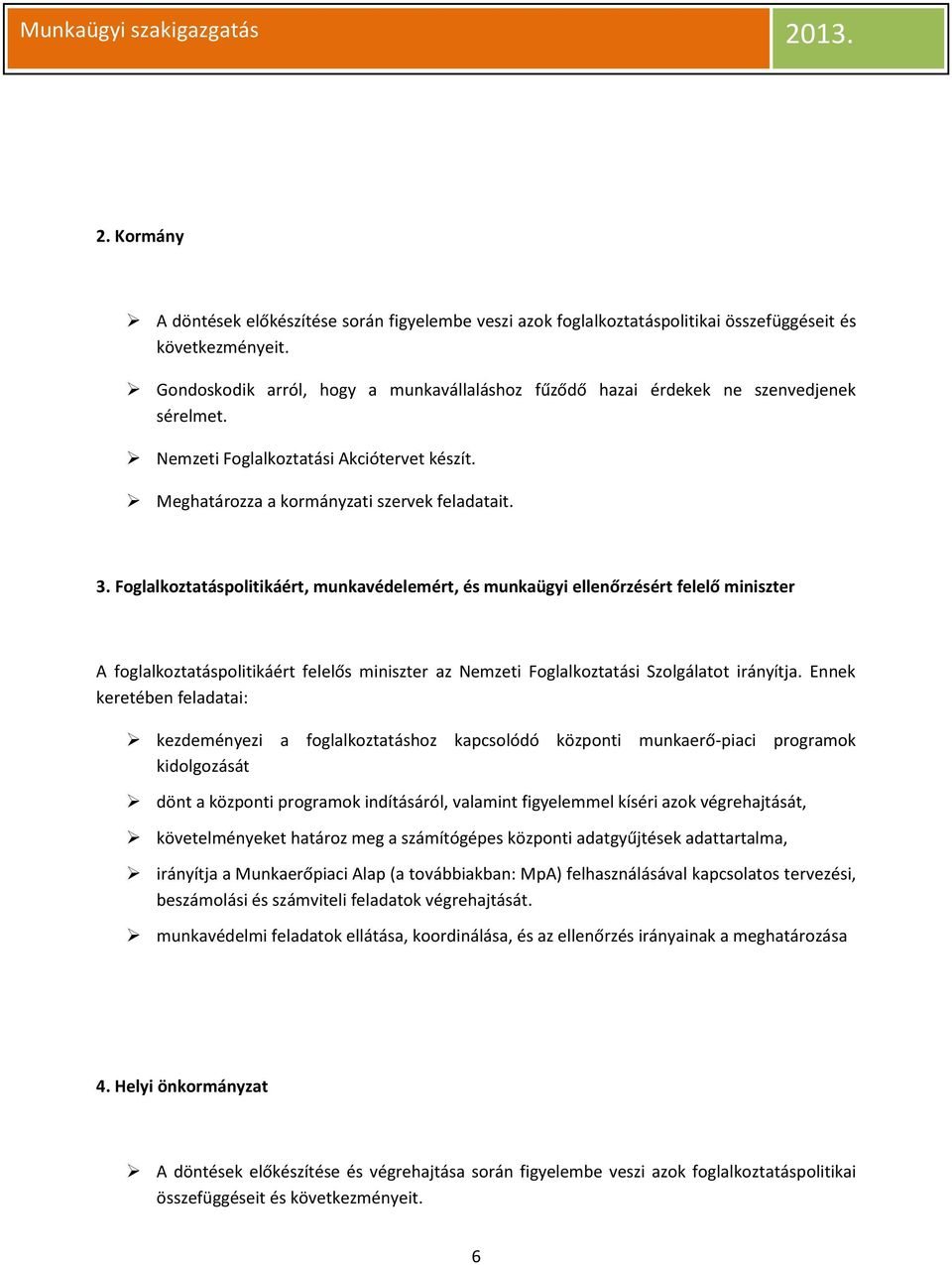 Munkaügyi szakigazgatás 2013.

2. Kormány

➢ A döntések előkészítése során figyelembe veszi azok foglalkoztatáspolitikai összefüggéseit és következményeit.

➢ Gondoskodik arról, hogy a munkavállaláshoz fűződő hazai érdekek ne szenvedjenek sérelmet.

➢ Nemzeti Foglalkoztatási Akciótervet készít.

➢ Meghatározza a kormányzati szervek feladatait.

3. Foglalkoztatáspolitikáért, munkavédelemért, és munkaügyi ellenőrzésért felelő miniszter

A foglalkoztatáspolitikáért felelős miniszter az Nemzeti Foglalkoztatási Szolgálatot irányítja. Ennek keretében feladatai:

➢ kezdeményezi a foglalkoztatáshoz kapcsolódó központi munkaerő-piaci programok kidolgozását

➢ dönt a központi programok indításáról, valamint figyelemmel kíséri azok végrehajtását,

➢ követelményeket határoz meg a számítógépes központi adatgyűjtések adattartalma,

➢ irányítja a Munkaerőpiaci Alap (a továbbiakban: MpA) felhasználásával kapcsolatos tervezési, beszámolási és számviteli feladatok végrehajtását.

➢ munkavédelmi feladatok ellátása, koordinálása, és az ellenőrzés irányainak a meghatározása

4. Helyi önkormányzat

➢ A döntések előkészítése és végrehajtása során figyelembe veszi azok foglalkoztatáspolitikai összefüggéseit és következményeit.

6